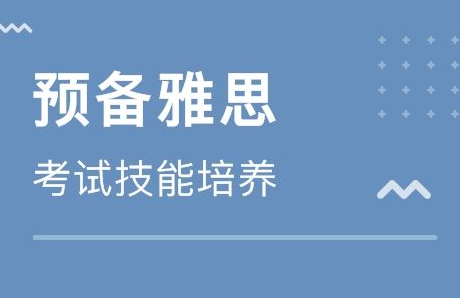 预备雅思

考试技能培养